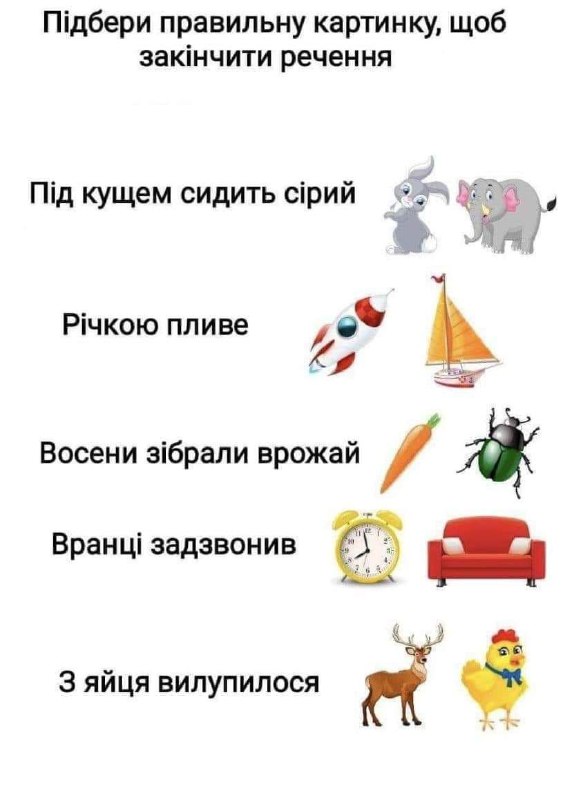 Підбери правильну картинку, щоб закінчити речення

Під кущем сидить сірий

Річкою пливе

Восени зібрали врожай

Вранці задзвонив

З яйця вилупилося